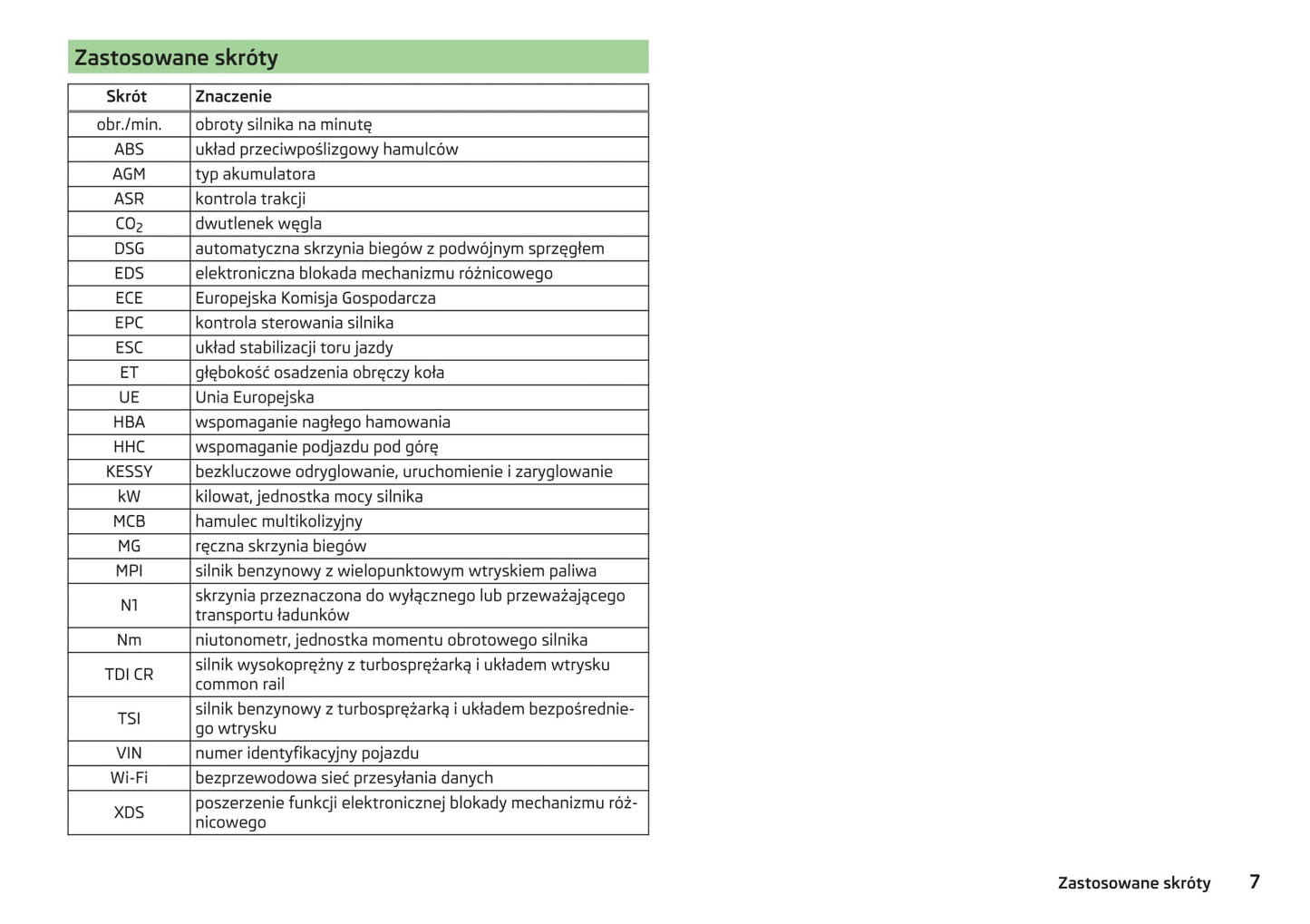 Zastosowane skróty

| Skrót | Znaczenie |
|---|---|
| obr./min. | obroty silnika na minutę |
| ABS | układ przeciwpoślizgowy hamulców |
| AGM | typ akumulatora |
| ASR | kontrola trakcji |
| $CO_2$ | dwutlenek węgla |
| DSG | automatyczna skrzynia biegów z podwójnym sprzęgłem |
| EDS | elektroniczna blokada mechanizmu różnicowego |
| ECE | Europejska Komisja Gospodarcza |
| EPC | kontrola sterowania silnika |
| ESC | układ stabilizacji toru jazdy |
| ET | głębokość osadzenia obręczy koła |
| UE | Unia Europejska |
| HBA | wspomaganie nagłego hamowania |
| HHC | wspomaganie podjazdu pod górę |
| KESSY | bezkluczowe odryglowanie, uruchomienie i zaryglowanie |
| kW | kilowat, jednostka mocy silnika |
| MCB | hamulec multikolizyjny |
| MG | ręczna skrzynia biegów |
| MPI | silnik benzynowy z wielopunktowym wtryskiem paliwa |
| N1 | skrzynia przeznaczona do wyłącznego lub przeważającego transportu ładunków |
| Nm | niutonometr, jednostka momentu obrotowego silnika |
| TDI CR | silnik wysokoprężny z turbosprężarką i układem wtrysku common rail |
| TSI | silnik benzynowy z turbosprężarką i układem bezpośredniego wtrysku |
| VIN | numer identyfikacyjny pojazdu |
| Wi-Fi | bezprzewodowa sieć przesyłania danych |
| XDS | poszerzenie funkcji elektronicznej blokady mechanizmu różnicowego |

Zastosowane skróty 7